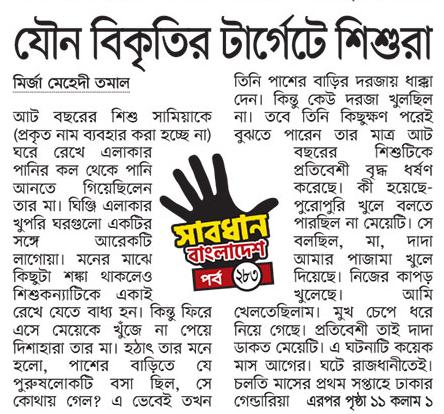 যৌন বিকৃতির টার্গেটে শিশুরা

মির্জা মেহেদী তমাল

আট বছরের শিশু সামিয়াকে (প্রকৃত নাম ব্যবহার করা হচ্ছে না) ঘরে রেখে এলাকার পানির কল থেকে পানি আনতে গিয়েছিলেন তার মা। ঘিঞ্জি এলাকার খুপরি ঘরগুলো একটির সঙ্গে আরেকটি লাগোয়া। মনের মাঝে কিছুটা শঙ্কা থাকলেও শিশুকন্যাটিকে একাই রেখে যেতে বাধ্য হন। কিন্তু ফিরে এসে মেয়েকে খুঁজে না পেয়ে দিশাহারা তার মা। হঠাৎ তার মনে হলো, পাশের বাড়িতে যে পুরুষলোকটি বসা ছিল, সে কোথায় গেল? এ ভেবেই তখন তিনি পাশের বাড়ির দরজায় ধাক্কা দেন। কিন্তু কেউ দরজা খুলছিল না। তবে তিনি কিছুক্ষণ পরেই বুঝতে পারেন তার মাত্র আট বছরের শিশুটিকে প্রতিবেশী বৃদ্ধ ধর্ষণ করেছে। কী হয়েছে- পুরোপুরি খুলে বলতে পারছিল না মেয়েটি। সে বলছিল, মা, দাদা আমার পাজামা খুলে দিয়েছে। নিজের কাপড় খুলেছে। আমি খেলতেছিলাম। মুখ চেপে ধরে নিয়ে গেছে। প্রতিবেশী তাই দাদা ডাকত মেয়েটি। এ ঘটনাটি কয়েক মাস আগের। ঘটে রাজধানীতেই। চলতি মাসের প্রথম সপ্তাহে ঢাকার গেন্ডারিয়া এরপর পৃষ্ঠা ১১ কলাম ১

সাবধান বাংলাদেশ
পর্ব ২৮৩